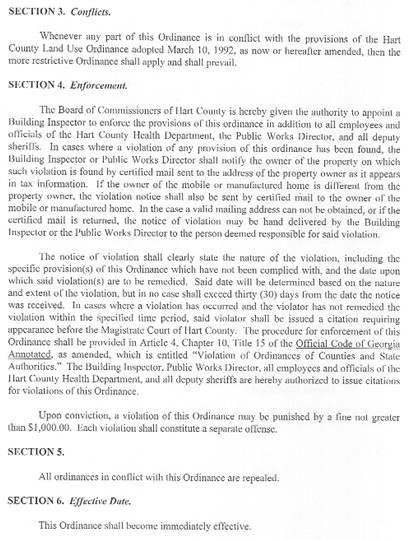 SECTION 3. Conflicts.

Whenever any part of this Ordinance is in conflict with the provisions of the Hart County Land Use Ordinance adopted March 10, 1992, as now or hereafter amended, then the more restrictive Ordinance shall apply and shall prevail.

SECTION 4. Enforcement.

The Board of Commissioners of Hart County is hereby given the authority to appoint a Building Inspector to enforce the provisions of this ordinance in addition to all employees and officials of the Hart County Health Department, the Public Works Director, and all deputy sheriffs. In cases where a violation of any provision of this ordinance has been found, the Building Inspector or Public Works Director shall notify the owner of the property on which such violation is found by certified mail sent to the address of the property owner as it appears in tax information. If the owner of the mobile or manufactured home is different from the property owner, the violation notice shall also be sent by certified mail to the owner of the mobile or manufactured home. In the case a valid mailing address can not be obtained, or if the certified mail is returned, the notice of violation may be hand delivered by the Building Inspector or the Public Works Director to the person deemed responsible for said violation.

The notice of violation shall clearly state the nature of the violation, including the specific provision(s) of this Ordinance which have not been complied with, and the date upon which said violation(s) are to be remedied. Said date will be determined based on the nature and extent of the violation, but in no case shall exceed thirty (30) days from the date the notice was received. In cases where a violation has occurred and the violator has not remedied the violation within the specified time period, said violator shall be issued a citation requiring appearance before the Magistrate Court of Hart County. The procedure for enforcement of this Ordinance shall be provided in Article 4, Chapter 10, Title 15 of the Official Code of Georgia Annotated, as amended, which is entitled "Violation of Ordinances of Counties and State Authorities." The Building Inspector, Public Works Director, all employees and officials of the Hart County Health Department, and all deputy sheriffs are hereby authorized to issue citations for violations of this Ordinance.

Upon conviction, a violation of this Ordinance may be punished by a fine not greater than $1,000.00. Each violation shall constitute a separate offense.

SECTION 5.

All ordinances in conflict with this Ordinance are repealed.

SECTION 6. Effective Date.

This Ordinance shall become immediately effective.